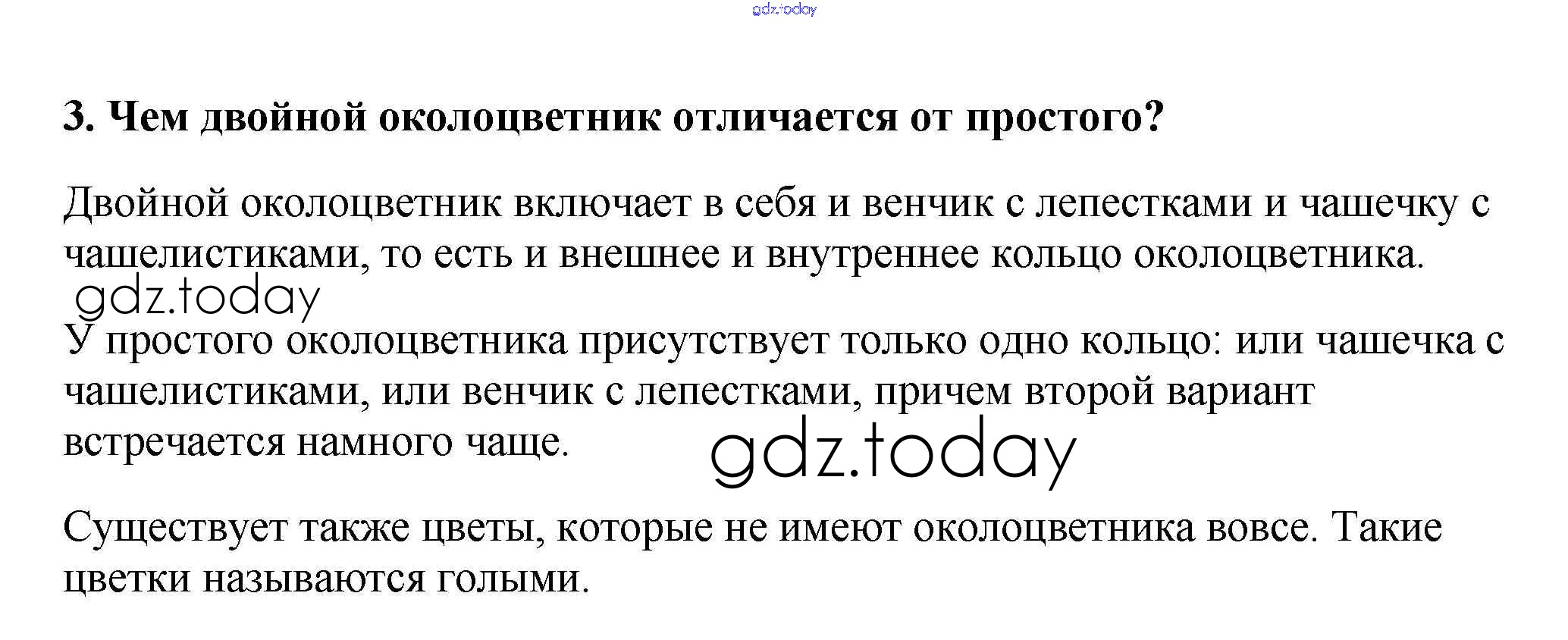 gdz.today

3. Чем двойной околоцветник отличается от простого?

Двойной околоцветник включает в себя и венчик с лепестками и чашечку с чашелистиками, то есть и внешнее и внутреннее кольцо околоцветника.

gdz.today

У простого околоцветника присутствует только одно кольцо: или чашечка с чашелистиками, или венчик с лепестками, причем второй вариант встречается намного чаще.

gdz.today

Существует также цветы, которые не имеют околоцветника вовсе. Такие цветки называются голыми.